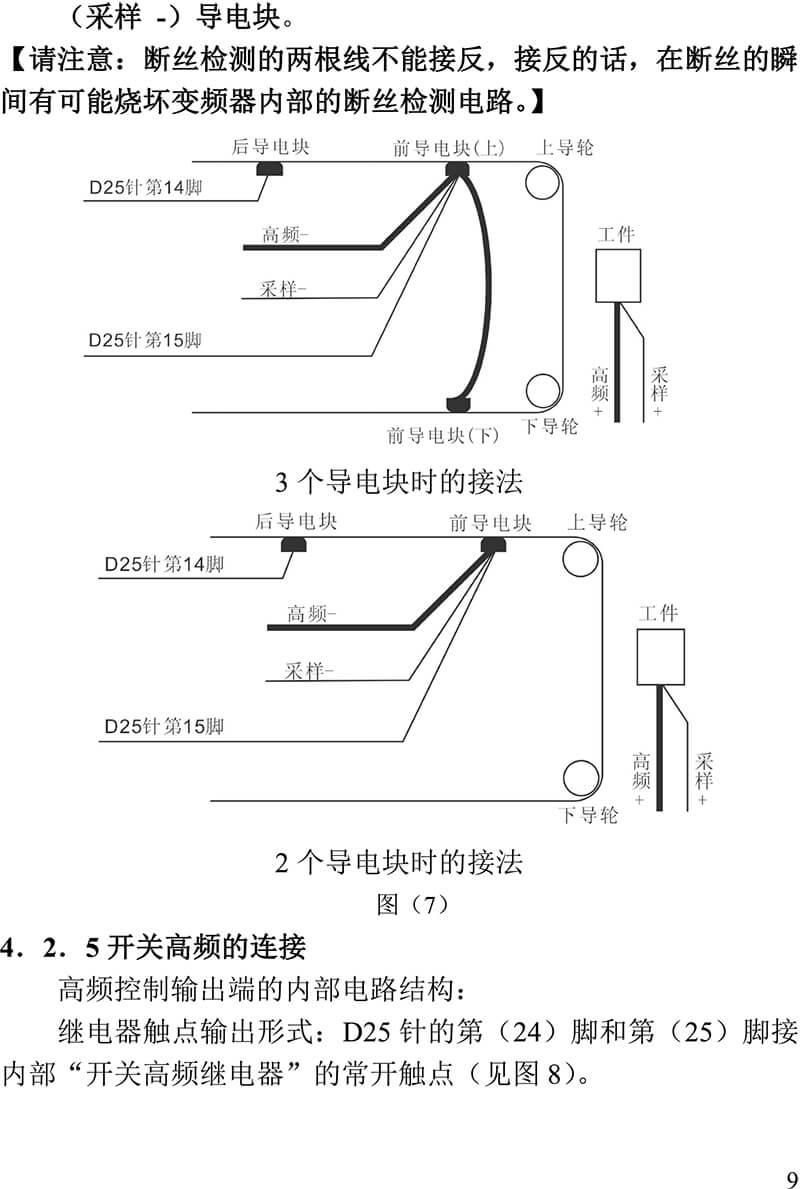 （采样 -）导电块。

【请注意：断丝检测的两根线不能接反，接反的话，在断丝的瞬间有可能烧坏变频器内部的断丝检测电路。】

后导电块
前导电块(上)
上导轮
D25针第14脚
高频-
采样-
D25针第15脚
工件
高频+
采样+
前导电块(下)
下导轮

3 个导电块时的接法

后导电块
前导电块
上导轮
D25针第14脚
高频-
采样-
D25针第15脚
工件
高频+
采样+
下导轮

2 个导电块时的接法

图（7）

4．2．5 开关高频的连接

高频控制输出端的内部电路结构：

继电器触点输出形式：D25 针的第（24）脚和第（25）脚接内部“开关高频继电器”的常开触点（见图 8)。

9